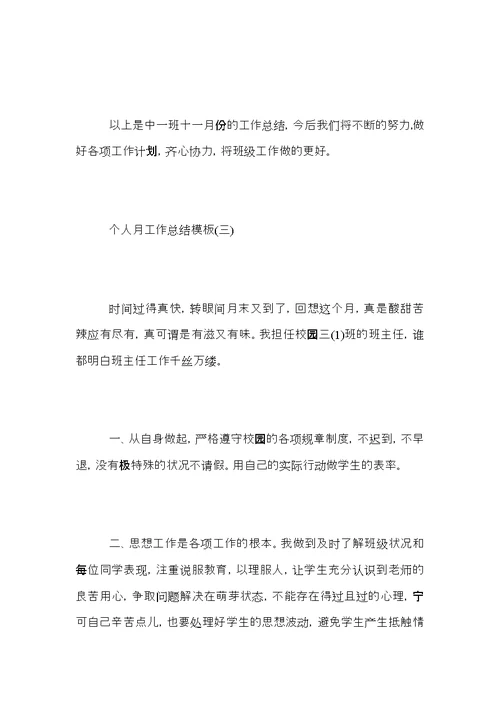 以上是中一班十一月份的工作总结，今后我们将不断的努力，做好各项工作计划，齐心协力，将班级工作做的更好。

个人月工作总结模板(三)

时间过得真快，转眼间月末又到了，回想这个月，真是酸甜苦辣应有尽有，真可谓是有滋又有味。我担任校园三(1)班的班主任，谁都明白班主任工作千丝万缕。

一、从自身做起，严格遵守校园的各项规章制度，不迟到，不早退，没有极特殊的状况不请假。用自己的实际行动做学生的表率。

二、思想工作是各项工作的根本。我做到及时了解班级状况和每位同学表现，注重说服教育，以理服人，让学生充分认识到老师的良苦用心，争取问题解决在萌芽状态，不能存在得过且过的心理，宁可自己辛苦点儿，也要处理好学生的思想波动，避免学生产生抵触情